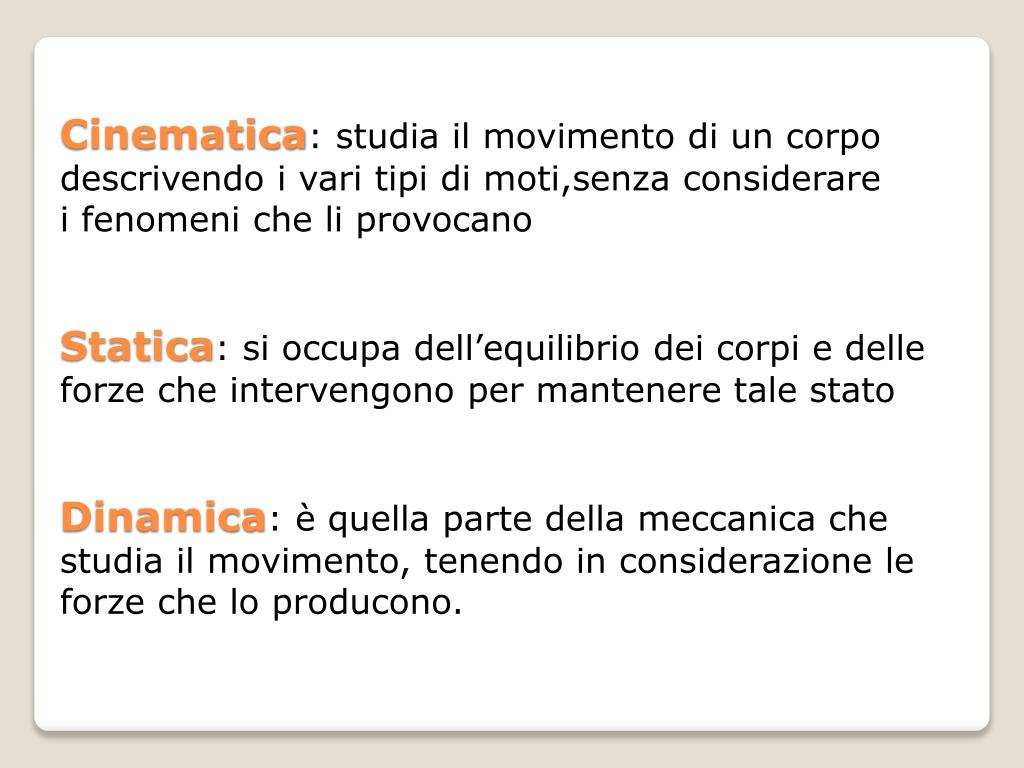 Cinematica: studia il movimento di un corpo descrivendo i vari tipi di moti,senza considerare i fenomeni che li provocano

Statica: si occupa dell’equilibrio dei corpi e delle forze che intervengono per mantenere tale stato

Dinamica: è quella parte della meccanica che studia il movimento, tenendo in considerazione le forze che lo producono.